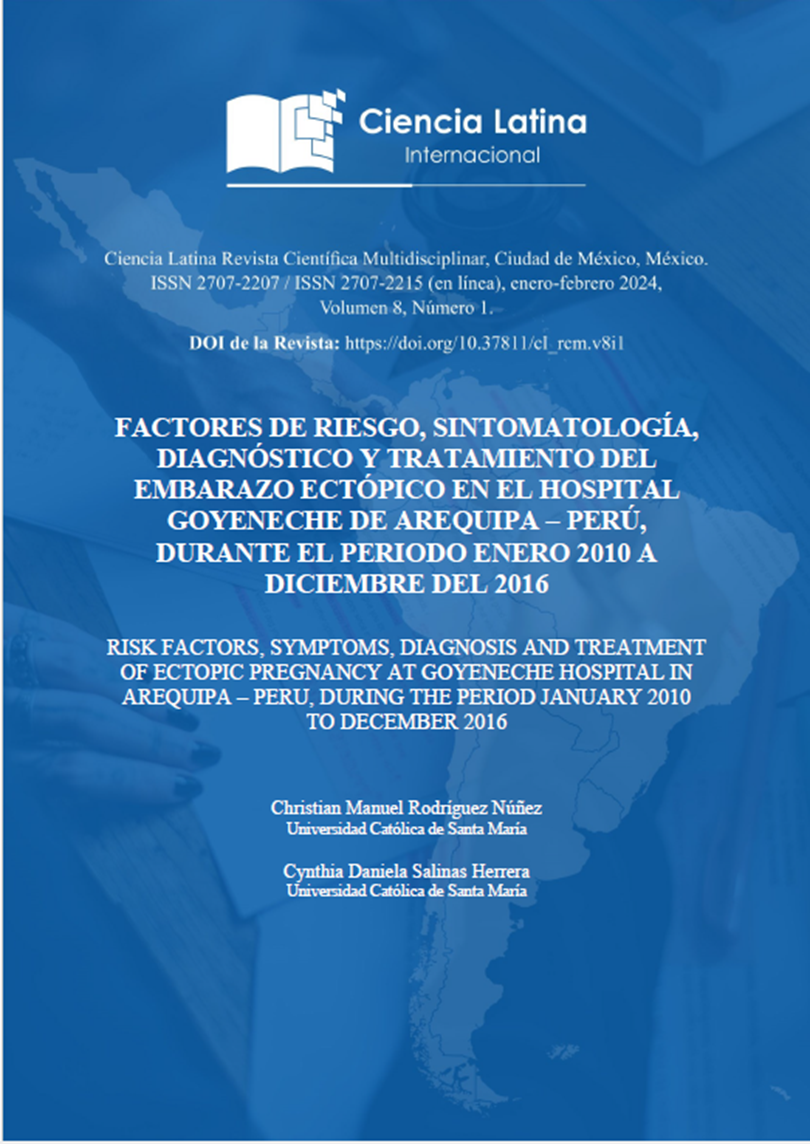 Ciencia Latina
Internacional

Ciencia Latina Revista Científica Multidisciplinar, Ciudad de México, México.
ISSN 2707-2207 / ISSN 2707-2215 (en línea), enero-febrero 2024,
Volumen 8, Número 1.

DOI de la Revista: https://doi.org/10.37811/cl_rcm.v8i1

FACTORES DE RIESGO, SINTOMATOLOGÍA, DIAGNÓSTICO Y TRATAMIENTO DEL EMBARAZO ECTÓPICO EN EL HOSPITAL GOYENECHE DE AREQUIPA – PERÚ, DURANTE EL PERIODO ENERO 2010 A DICIEMBRE DEL 2016

RISK FACTORS, SYMPTOMS, DIAGNOSIS AND TREATMENT OF ECTOPIC PREGNANCY AT GOYENECHE HOSPITAL IN AREQUIPA – PERU, DURING THE PERIOD JANUARY 2010 TO DECEMBER 2016

Christian Manuel Rodríguez Núñez
Universidad Católica de Santa María

Cynthia Daniela Salinas Herrera
Universidad Católica de Santa María